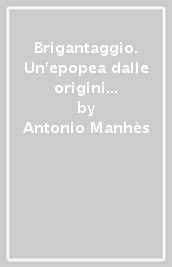 Brigantaggio. Un'epopea dalle origini...
by
Antonio Manhès